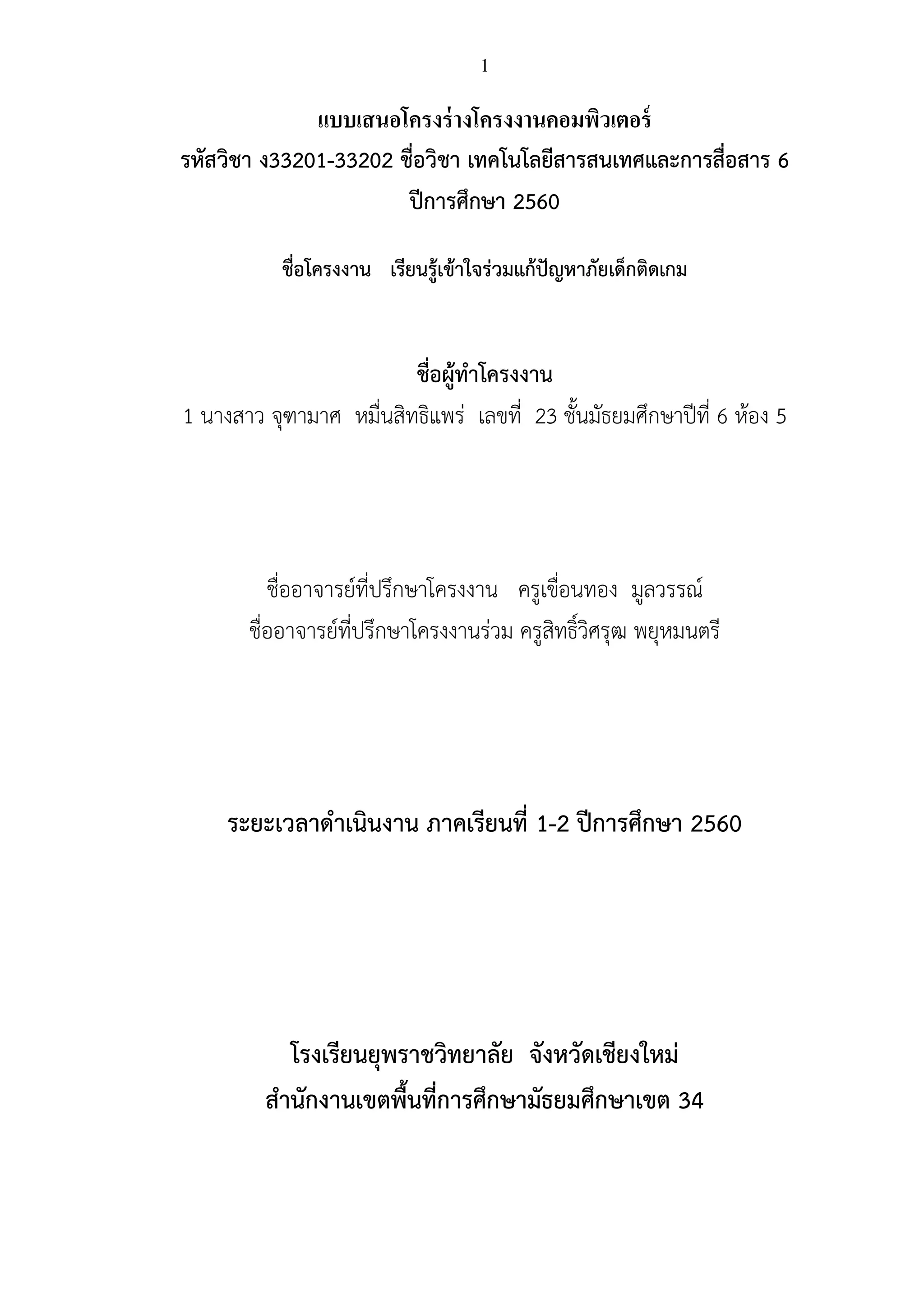 1

แบบเสนอโครงร่างโครงงานคอมพิวเตอร์
รหัสวิชา ง33201-33202 ชื่อวิชา เทคโนโลยีสารสนเทศและการสื่อสาร 6
ปีการศึกษา 2560

ชื่อโครงงาน เรียนรู้เข้าใจร่วมแก้ปัญหาภัยเด็กติดเกม

ชื่อผู้ทำโครงงาน
1 นางสาว จุฑามาศ หมื่นสิทธิแพร่ เลขที่ 23 ชั้นมัธยมศึกษาปีที่ 6 ห้อง 5

ชื่ออาจารย์ที่ปรึกษาโครงงาน ครูเขื่อนทอง มูลวรรณ์
ชื่ออาจารย์ที่ปรึกษาโครงงานร่วม ครูสิทธิ์วิศรุฒ พยุหมนตรี

ระยะเวลาดำเนินงาน ภาคเรียนที่ 1-2 ปีการศึกษา 2560

โรงเรียนยุพราชวิทยาลัย จังหวัดเชียงใหม่
สำนักงานเขตพื้นที่การศึกษามัธยมศึกษาเขต 34